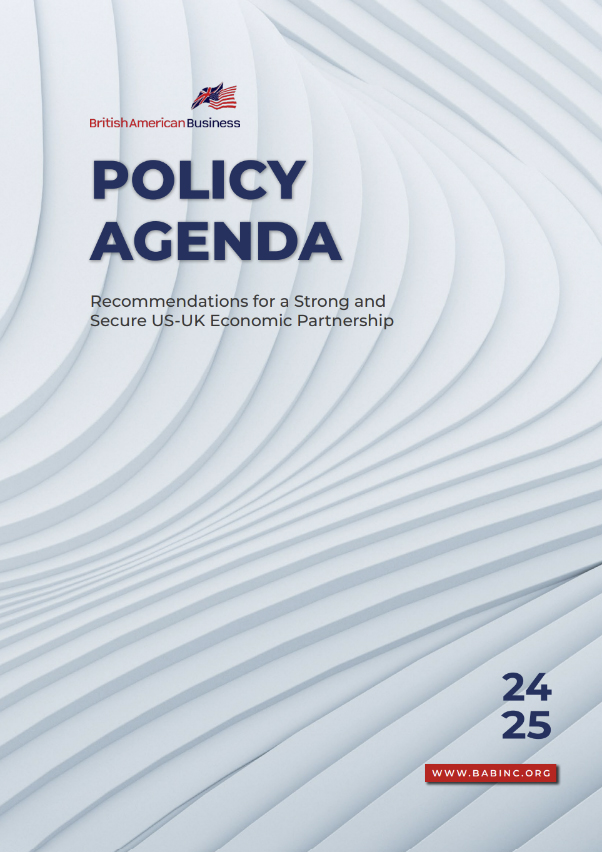 BritishAmericanBusiness

POLICY AGENDA

Recommendations for a Strong and Secure US-UK Economic Partnership

24
25

WWW.BABINC.ORG